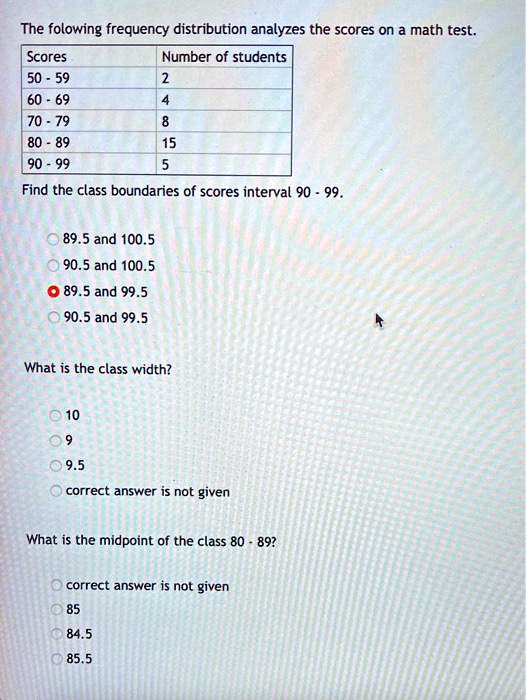 The folowing frequency distribution analyzes the scores on a math test.

| Scores | Number of students |
|---|---|
| 50 - 59 | 2 |
| 60 - 69 | 4 |
| 70 - 79 | 8 |
| 80 - 89 | 15 |
| 90 - 99 | 5 |

Find the class boundaries of scores interval 90 - 99.

89.5 and 100.5
90.5 and 100.5
89.5 and 99.5
90.5 and 99.5

What is the class width?

10
9
9.5
correct answer is not given

What is the midpoint of the class 80 - 89?

correct answer is not given
85
84.5
85.5